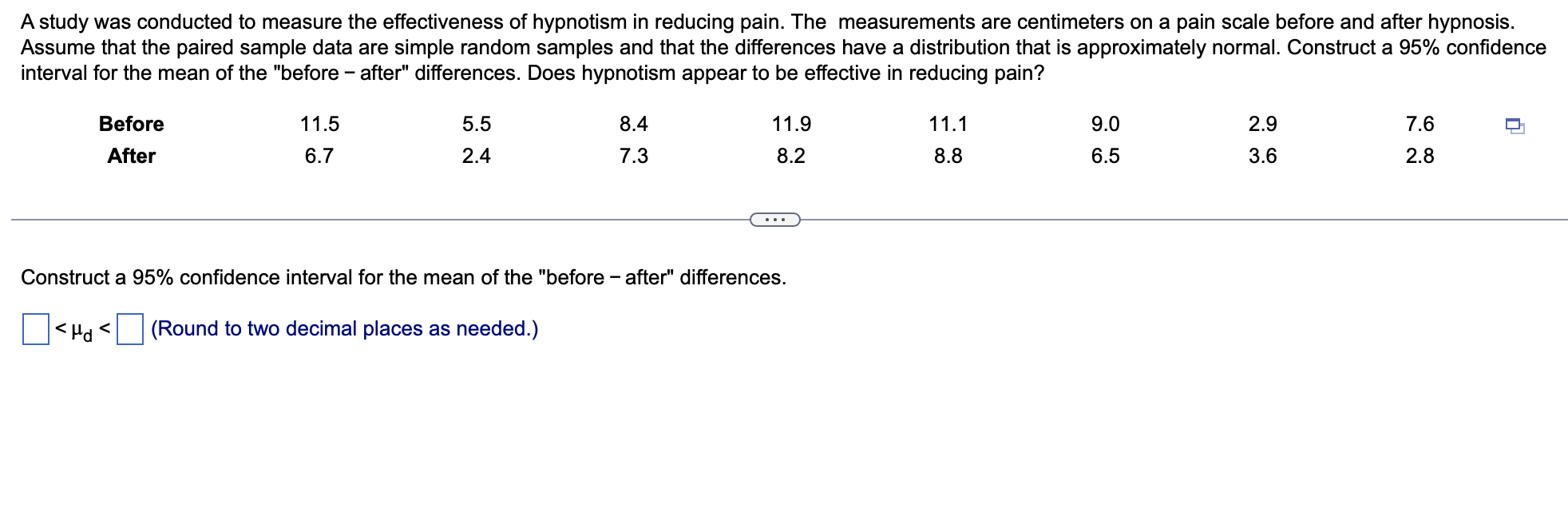 A study was conducted to measure the effectiveness of hypnotism in reducing pain. The measurements are centimeters on a pain scale before and after hypnosis. Assume that the paired sample data are simple random samples and that the differences have a distribution that is approximately normal. Construct a 95% confidence interval for the mean of the "before − after" differences. Does hypnotism appear to be effective in reducing pain?

| Before | 11.5 | 5.5 | 8.4 | 11.9 | 11.1 | 9.0 | 2.9 | 7.6 |
|---|---|---|---|---|---|---|---|---|
| After | 6.7 | 2.4 | 7.3 | 8.2 | 8.8 | 6.5 | 3.6 | 2.8 |

...

Construct a 95% confidence interval for the mean of the "before − after" differences.

$\square < \mu_d < \square$ (Round to two decimal places as needed.)